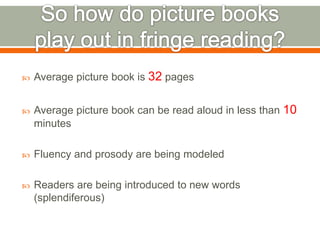 So how do picture books play out in fringe reading?

Average picture book is 32 pages

Average picture book can be read aloud in less than 10 minutes

Fluency and prosody are being modeled

Readers are being introduced to new words (splendiferous)